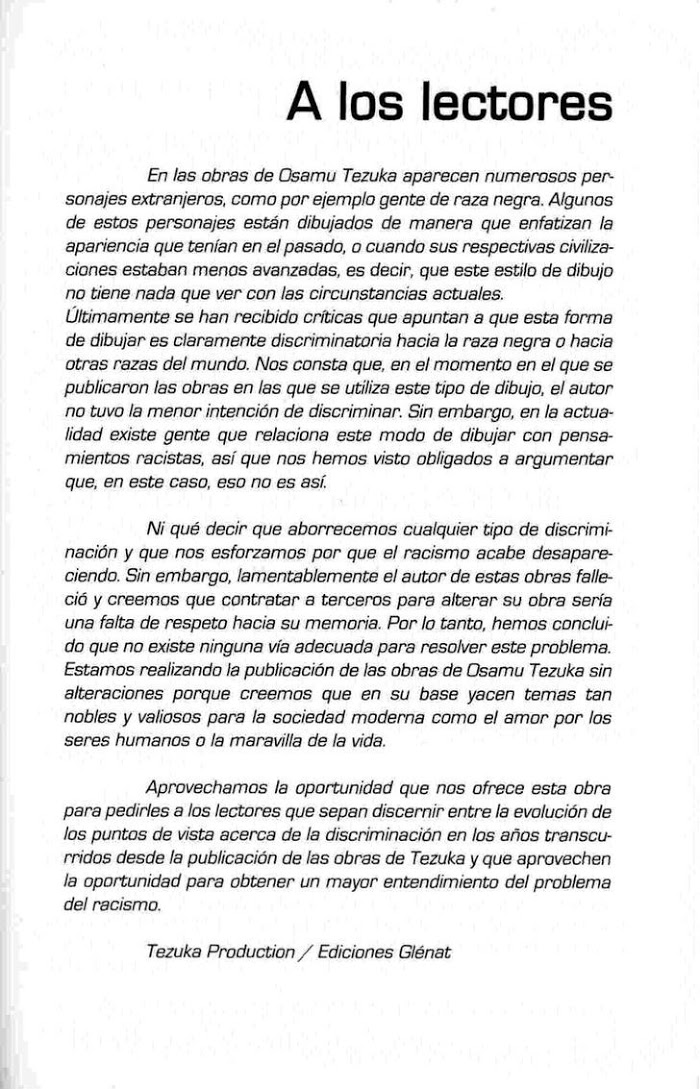 A los lectores

En las obras de Osamu Tezuka aparecen numerosos personajes extranjeros, como por ejemplo gente de raza negra. Algunos de estos personajes están dibujados de manera que enfatizan la apariencia que tenían en el pasado, o cuando sus respectivas civilizaciones estaban menos avanzadas, es decir, que este estilo de dibujo no tiene nada que ver con las circunstancias actuales.
Últimamente se han recibido críticas que apuntan a que esta forma de dibujar es claramente discriminatoria hacia la raza negra o hacia otras razas del mundo. Nos consta que, en el momento en el que se publicaron las obras en las que se utiliza este tipo de dibujo, el autor no tuvo la menor intención de discriminar. Sin embargo, en la actualidad existe gente que relaciona este modo de dibujar con pensamientos racistas, así que nos hemos visto obligados a argumentar que, en este caso, eso no es así.

Ni qué decir que aborrecemos cualquier tipo de discriminación y que nos esforzamos por que el racismo acabe desapareciendo. Sin embargo, lamentablemente el autor de estas obras falleció y creemos que contratar a terceros para alterar su obra sería una falta de respeto hacia su memoria. Por lo tanto, hemos concluido que no existe ninguna vía adecuada para resolver este problema. Estamos realizando la publicación de las obras de Osamu Tezuka sin alteraciones porque creemos que en su base yacen temas tan nobles y valiosos para la sociedad moderna como el amor por los seres humanos o la maravilla de la vida.

Aprovechamos la oportunidad que nos ofrece esta obra para pedirles a los lectores que sepan discernir entre la evolución de los puntos de vista acerca de la discriminación en los años transcurridos desde la publicación de las obras de Tezuka y que aprovechen la oportunidad para obtener un mayor entendimiento del problema del racismo.

Tezuka Production / Ediciones Glénat